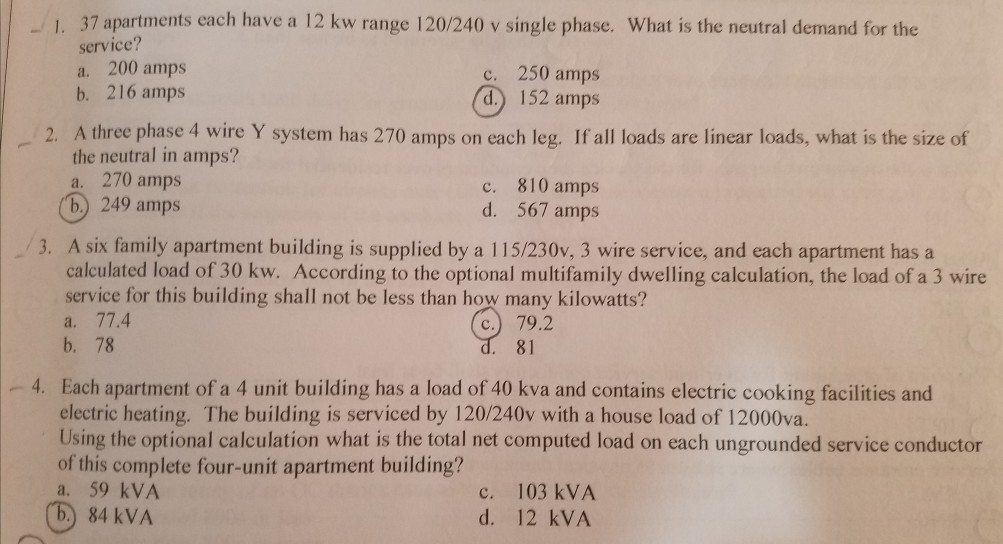 1. 37 apartments each have a 12 kw range 120/240 v single phase. What is the neutral demand for the service?

a. 200 amps
b. 216 amps
c. 250 amps
d. 152 amps

2. A three phase 4 wire Y system has 270 amps on each leg. If all loads are linear loads, what is the size of the neutral in amps?

a. 270 amps
b. 249 amps
c. 810 amps
d. 567 amps

3. A six family apartment building is supplied by a 115/230v, 3 wire service, and each apartment has a calculated load of 30 kw. According to the optional multifamily dwelling calculation, the load of a 3 wire service for this building shall not be less than how many kilowatts?

a. 77.4
b. 78
c. 79.2
d. 81

4. Each apartment of a 4 unit building has a load of 40 kva and contains electric cooking facilities and electric heating. The building is serviced by 120/240v with a house load of 12000va.
Using the optional calculation what is the total net computed load on each ungrounded service conductor of this complete four-unit apartment building?

a. 59 kVA
b. 84 kVA
c. 103 kVA
d. 12 kVA